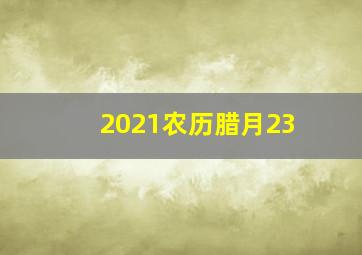 2021农历腊月23